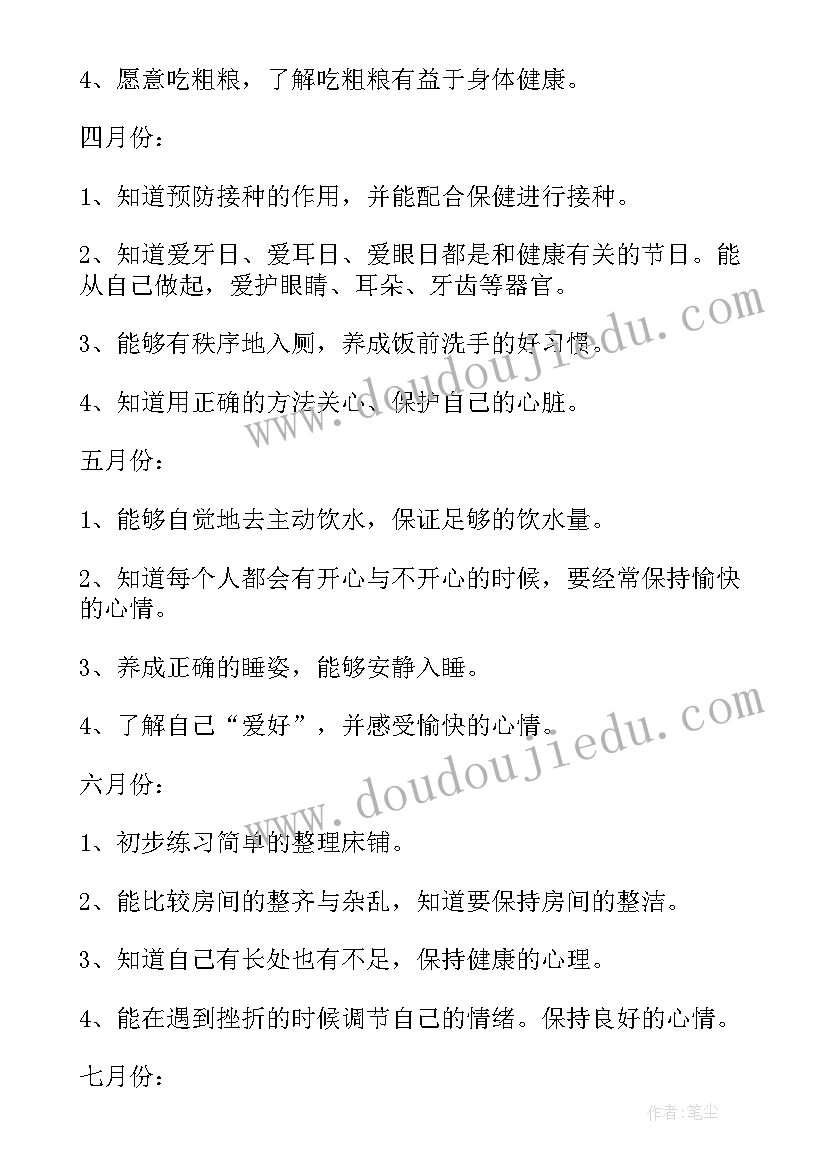 4、愿意吃粗粮，了解吃粗粮有益于身体健康。

四月份：

1、知道预防接种的作用，并能配合保健进行接种。

2、知道爱牙日、爱耳日、爱眼日都是和健康有关的节日。能从自己做起，爱护眼睛、耳朵、牙齿等器官。

3、能够有秩序地入厕，养成饭前洗手的好习惯。

4、知道用正确的方法关心、保护自己的心脏。

五月份：

1、能够自觉地去主动饮水，保证足够的饮水量。

2、知道每个人都会有开心与不开心的时候，要经常保持愉快的心情。

3、养成正确的睡姿，能够安静入睡。

4、了解自己“爱好”，并感受愉快的心情。

六月份：

1、初步练习简单的整理床铺。

2、能比较房间的整齐与杂乱，知道要保持房间的整洁。

3、知道自己有长处也有不足，保持健康的心理。

4、能在遇到挫折的时候调节自己的情绪。保持良好的心情。

七月份：

www.doudoujiedu.com

www.doudoujiedu.com

作者：笔尘